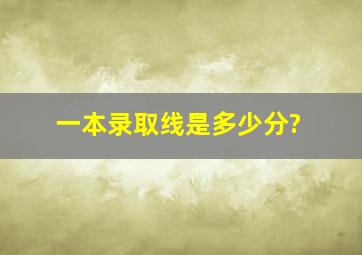 一本录取线是多少分?